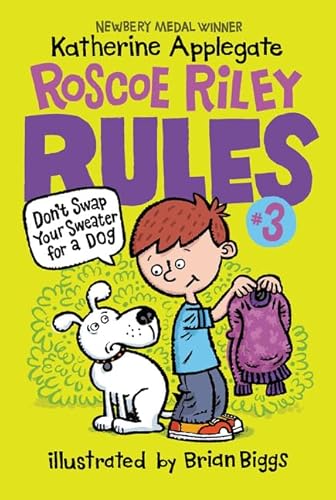 NEWBERY MEDAL WINNER
Katherine Applegate
ROSCOE RILEY
RULES

Don't Swap Your Sweater for a Dog

#3

illustrated by Brian Biggs